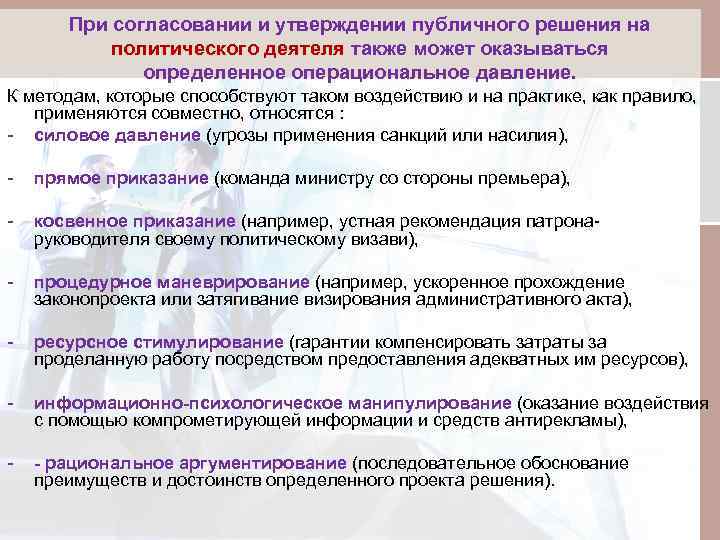 При согласовании и утверждении публичного решения на политического деятеля также может оказываться определенное операциональное давление.

К методам, которые способствуют таком воздействию и на практике, как правило, применяются совместно, относятся :

- силовое давление (угрозы применения санкций или насилия),

- прямое приказание (команда министру со стороны премьера),

- косвенное приказание (например, устная рекомендация патрона-руководителя своему политическому визави),

- процедурное маневрирование (например, ускоренное прохождение законопроекта или затягивание визирования административного акта),

- ресурсное стимулирование (гарантии компенсировать затраты за проделанную работу посредством предоставления адекватных им ресурсов),

- информационно-психологическое манипулирование (оказание воздействия с помощью компрометирующей информации и средств антирекламы),

- - рациональное аргументирование (последовательное обоснование преимуществ и достоинств определенного проекта решения).